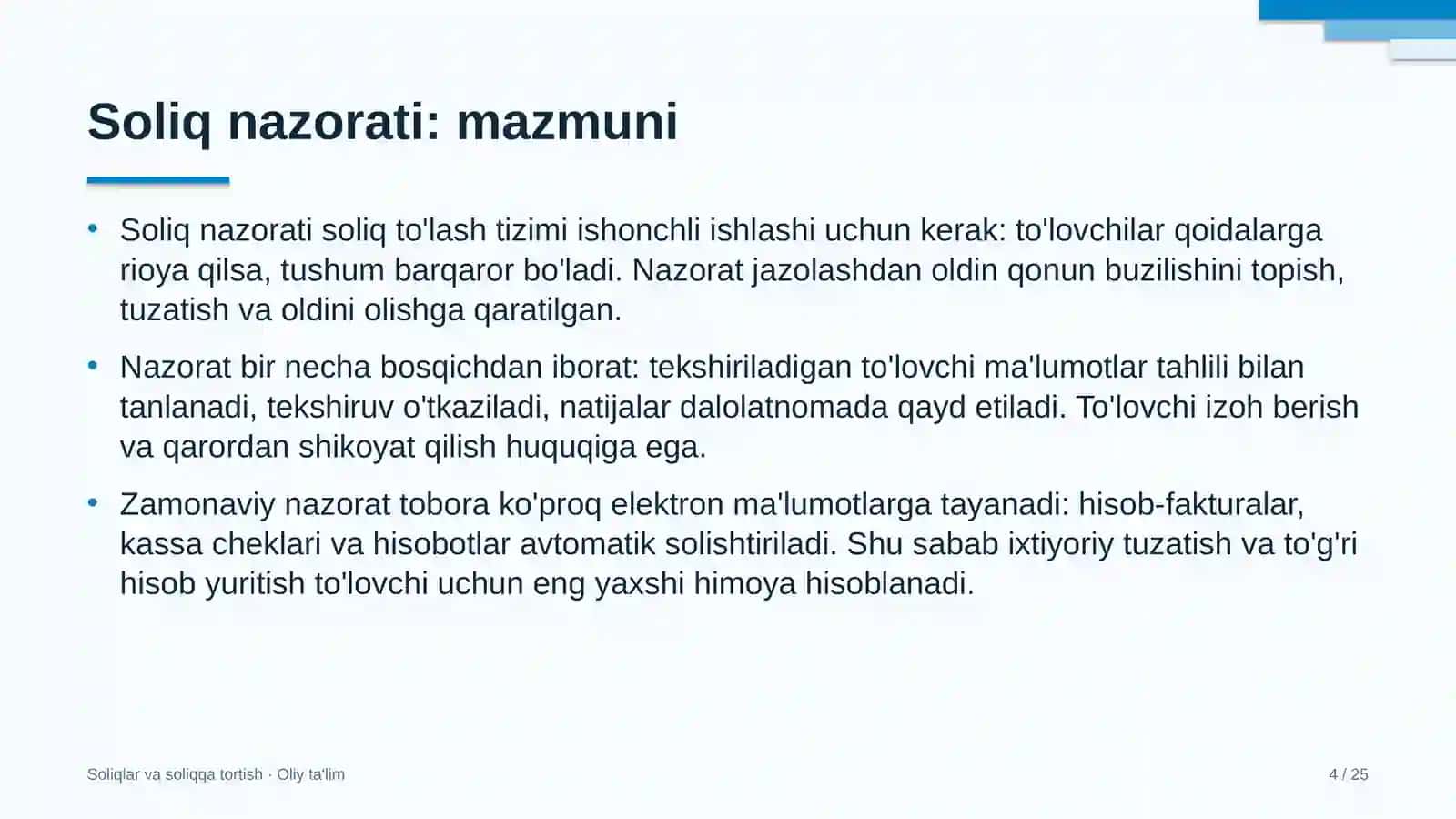 Soliq nazorati: mazmuni

• Soliq nazorati soliq to'lash tizimi ishonchli ishlashi uchun kerak: to'lovchilar qoidalarga rioya qilsa, tushum barqaror bo'ladi. Nazorat jazolashdan oldin qonun buzilishini topish, tuzatish va oldini olishga qaratilgan.
• Nazorat bir necha bosqichdan iborat: tekshiriladigan to'lovchi ma'lumotlar tahlili bilan tanlanadi, tekshiruv o'tkaziladi, natijalar dalolatnomada qayd etiladi. To'lovchi izoh berish va qarordan shikoyat qilish huquqiga ega.
• Zamonaviy nazorat tobora ko'proq elektron ma'lumotlarga tayanadi: hisob-fakturalar, kassa cheklari va hisobotlar avtomatik solishtiriladi. Shu sabab ixtiyoriy tuzatish va to'g'ri hisob yuritish to'lovchi uchun eng yaxshi himoya hisoblanadi.

Soliqlar va soliqqa tortish · Oliy ta'lim

4 / 25